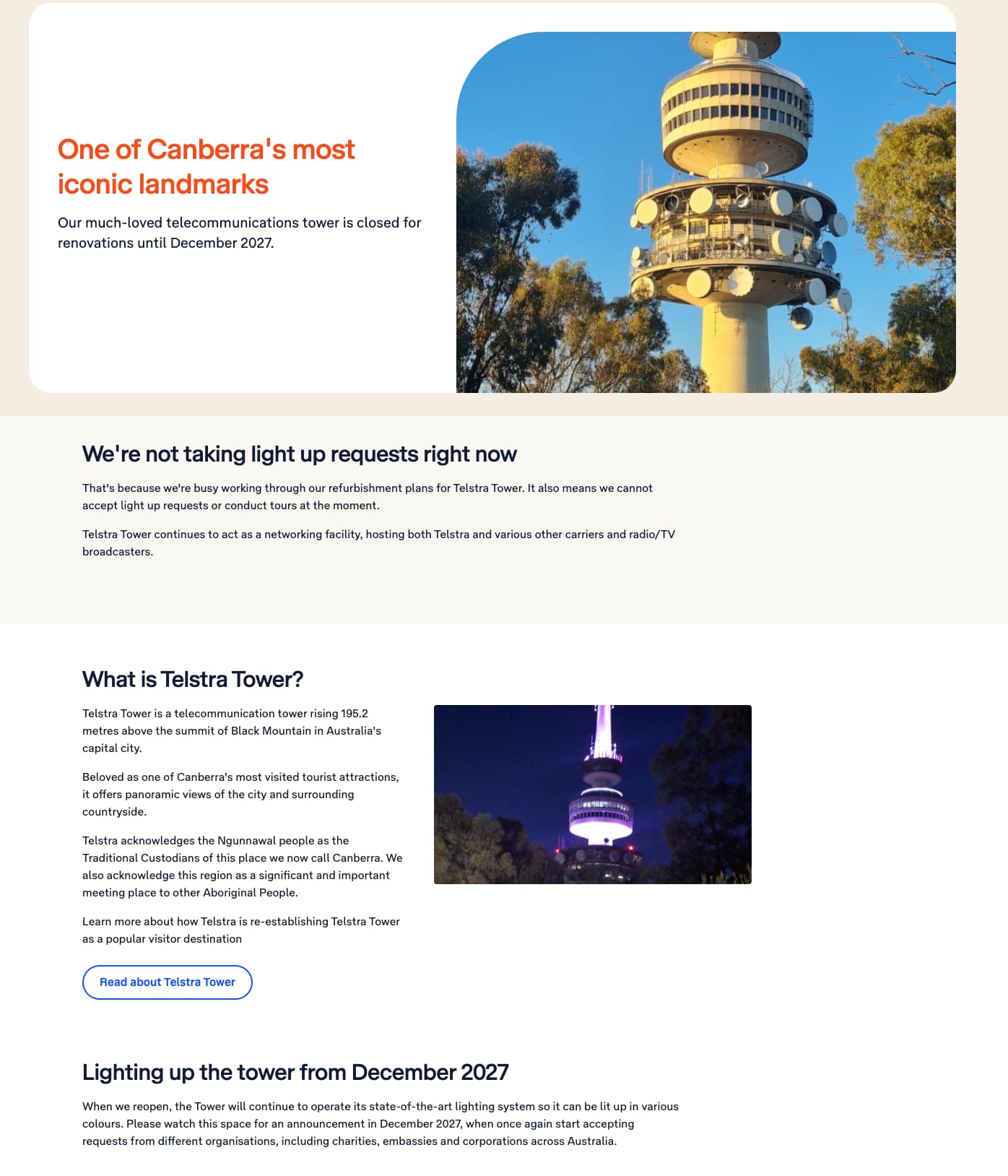 One of Canberra's most iconic landmarks

Our much-loved telecommunications tower is closed for renovations until December 2027.

We're not taking light up requests right now

That's because we're busy working through our refurbishment plans for Telstra Tower. It also means we cannot accept light up requests or conduct tours at the moment.

Telstra Tower continues to act as a networking facility, hosting both Telstra and various other carriers and radio/TV broadcasters.

What is Telstra Tower?

Telstra Tower is a telecommunication tower rising 195.2 metres above the summit of Black Mountain in Australia's capital city.

Beloved as one of Canberra's most visited tourist attractions, it offers panoramic views of the city and surrounding countryside.

Telstra acknowledges the Ngunnawal people as the Traditional Custodians of this place we now call Canberra. We also acknowledge this region as a significant and important meeting place to other Aboriginal People.

Learn more about how Telstra is re-establishing Telstra Tower as a popular visitor destination

Read about Telstra Tower

Lighting up the tower from December 2027

When we reopen, the Tower will continue to operate its state-of-the-art lighting system so it can be lit up in various colours. Please watch this space for an announcement in December 2027, when once again start accepting requests from different organisations, including charities, embassies and corporations across Australia.